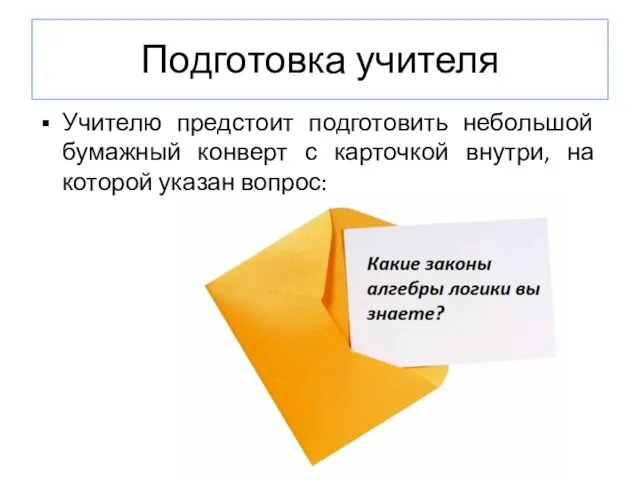 Подготовка учителя

▪ Учителю предстоит подготовить небольшой бумажный конверт с карточкой внутри, на которой указан вопрос:

Какие законы алгебры логики вы знаете?